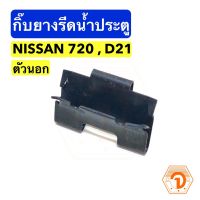 กิ๊บยางรีดน้ำประตู

NISSAN 720 , D21

ตัวนอก